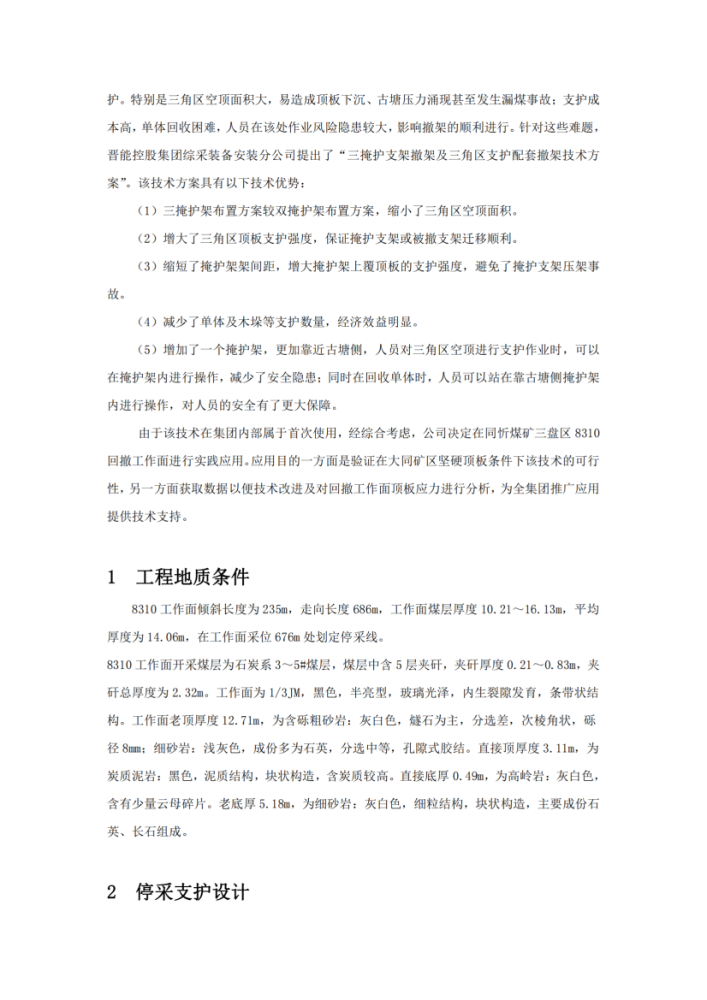 护。特别是三角区空顶面积大，易造成顶板下沉、古塘压力涌现甚至发生漏煤事故；支护成本高，单体回收困难，人员在该处作业风险隐患较大，影响撤架的顺利进行。针对这些难题，晋能控股集团综采装备安装分公司提出了“三掩护支架撤架及三角区支护配套撤架技术方案”。该技术方案具有以下技术优势：

（1）三掩护架布置方案较双掩护架布置方案，缩小了三角区空顶面积。

（2）增大了三角区顶板支护强度，保证掩护支架或被撤支架迁移顺利。

（3）缩短了掩护架间距，增大掩护架上覆顶板的支护强度，避免了掩护支架压架事故。

（4）减少了单体及木垛等支护数量，经济效益明显。

（5）增加了一个掩护架，更加靠近古塘侧，人员对三角区空顶进行支护作业时，可以在掩护架内进行操作，减少了安全隐患；同时在回收单体时，人员可以站在靠古塘侧掩护架内进行操作，对人员的安全有了更大保障。

由于该技术在集团内部属于首次使用，经综合考虑，公司决定在同忻煤矿三盘区 8310 回撤工作面进行实践应用。应用目的一方面是验证在大同矿区坚硬顶板条件下该技术的可行性，另一方面获取数据以便技术改进及对回撤工作面顶板应力进行分析，为全集团推广应用提供技术支持。

1 工程地质条件

8310 工作面倾斜长度为 235m，走向长度 686m，工作面煤层厚度 10.21～16.13m，平均厚度为 14.06m，在工作面采位 676m 处划定停采线。

8310 工作面开采煤层为石炭系 3～5#煤层，煤层中含 5 层夹矸，夹矸厚度 0.21～0.83m，夹矸总厚度为 2.32m。工作面为 1/3JM，黑色，半亮型，玻璃光泽，内生裂隙发育，条带状结构。工作面老顶厚度 12.71m，为含砾粗砂岩：灰白色，燧石为主，分选差，次棱角状，砾径 8mm；细砂岩：浅灰色，成份多为石英，分选中等，孔隙式胶结。直接顶厚度 3.11m，为炭质泥岩：黑色，泥质结构，块状构造，含炭质较高。直接底厚 0.49m，为高岭岩：灰白色，含有少量云母碎片。老底厚 5.18m，为细砂岩：灰白色，细粒结构，块状构造，主要成份石英、长石组成。

2 停采支护设计